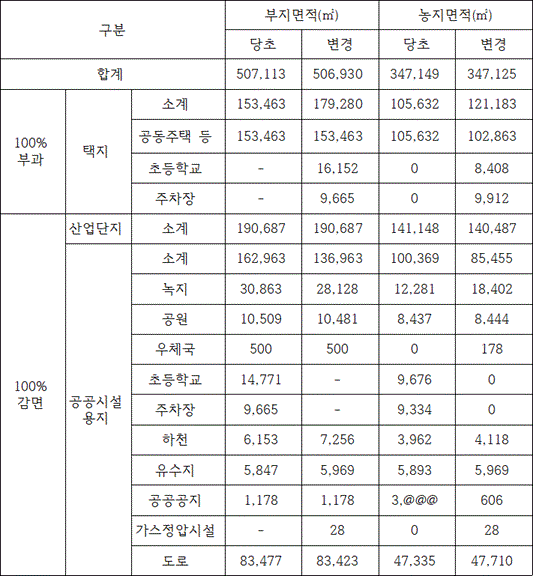 | 구분 | | | 부지면적(㎡) | | 농지면적(㎡) | |
|---|---|---|---|---|---|---|
| | | | 당초 | 변경 | 당초 | 변경 |
| 합계 | | | 507,113 | 506,930 | 347,149 | 347,125 |
| 100% 부과 | 택지 | 소계 | 153,463 | 179,280 | 105,632 | 121,183 |
| | | 공동주택 등 | 153,463 | 153,463 | 105,632 | 102,863 |
| | | 초등학교 | - | 16,152 | 0 | 8,408 |
| | | 주차장 | - | 9,665 | 0 | 9,912 |
| 100% 감면 | 산업단지 | 소계 | 190,687 | 190,687 | 141,148 | 140,487 |
| | 공공시설 용지 | 소계 | 162,963 | 136,963 | 100,369 | 85,455 |
| | | 녹지 | 30,863 | 28,128 | 12,281 | 18,402 |
| | | 공원 | 10,509 | 10,481 | 8,437 | 8,444 |
| | | 우체국 | 500 | 500 | 0 | 178 |
| | | 초등학교 | 14,771 | - | 9,676 | 0 |
| | | 주차장 | 9,665 | - | 9,334 | 0 |
| | | 하천 | 6,153 | 7,256 | 3,962 | 4,118 |
| | | 유수지 | 5,847 | 5,969 | 5,893 | 5,969 |
| | | 공공공지 | 1,178 | 1,178 | 3,@@@ | 606 |
| | | 가스정압시설 | - | 28 | 0 | 28 |
| | | 도로 | 83,477 | 83,423 | 47,335 | 47,710 |